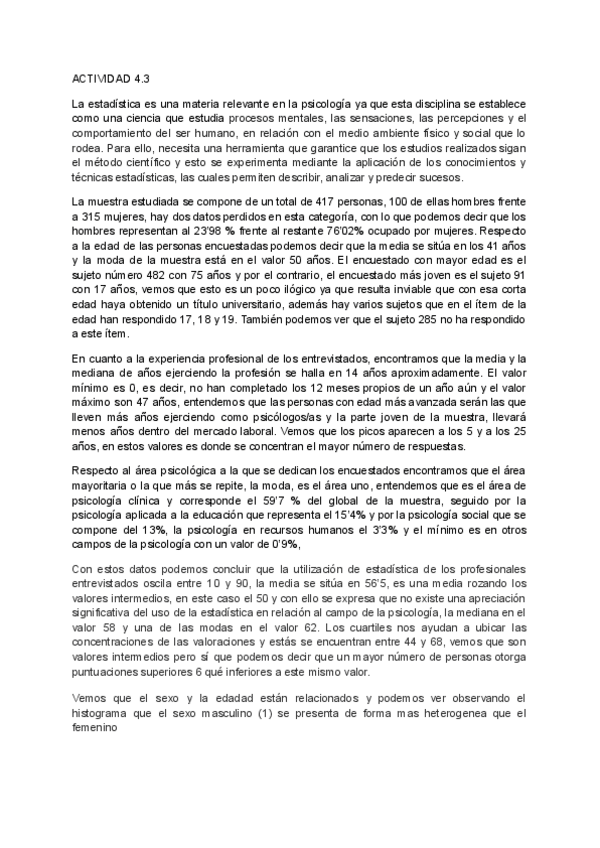 ACTIVIDAD 4.3

La estadística es una materia relevante en la psicología ya que esta disciplina se establece como una ciencia que estudia procesos mentales, las sensaciones, las percepciones y el comportamiento del ser humano, en relación con el medio ambiente físico y social que lo rodea. Para ello, necesita una herramienta que garantice que los estudios realizados sigan el método científico y esto se experimenta mediante la aplicación de los conocimientos y técnicas estadísticas, las cuales permiten describir, analizar y predecir sucesos.

La muestra estudiada se compone de un total de 417 personas, 100 de ellas hombres frente a 315 mujeres, hay dos datos perdidos en esta categoría, con lo que podemos decir que los hombres representan al 23'98 % frente al restante 76'02% ocupado por mujeres. Respecto a la edad de las personas encuestadas podemos decir que la media se sitúa en los 41 años y la moda de la muestra está en el valor 50 años. El encuestado con mayor edad es el sujeto número 482 con 75 años y por el contrario, el encuestado más joven es el sujeto 91 con 17 años, vemos que esto es un poco ilógico ya que resulta inviable que con esa corta edad haya obtenido un título universitario, además hay varios sujetos que en el ítem de la edad han respondido 17, 18 y 19. También podemos ver que el sujeto 285 no ha respondido a este ítem.

En cuanto a la experiencia profesional de los entrevistados, encontramos que la media y la mediana de años ejerciendo la profesión se halla en 14 años aproximadamente. El valor mínimo es 0, es decir, no han completado los 12 meses propios de un año aún y el valor máximo son 47 años, entendemos que las personas con edad más avanzada serán las que lleven más años ejerciendo como psicólogos/as y la parte joven de la muestra, llevará menos años dentro del mercado laboral. Vemos que los picos aparecen a los 5 y a los 25 años, en estos valores es donde se concentran el mayor número de respuestas.

Respecto al área psicológica a la que se dedican los encuestados encontramos que el área mayoritaria o la que más se repite, la moda, es el área uno, entendemos que es el área de psicología clínica y corresponde el 59'7 % del global de la muestra, seguido por la psicología aplicada a la educación que representa el 15'4% y por la psicología social que se compone del 13%, la psicología en recursos humanos el 3'3% y el mínimo es en otros campos de la psicología con un valor de 0'9%,

Con estos datos podemos concluir que la utilización de estadística de los profesionales entrevistados oscila entre 10 y 90, la media se sitúa en 56'5, es una media rozando los valores intermedios, en este caso el 50 y con ello se expresa que no existe una apreciación significativa del uso de la estadística en relación al campo de la psicología, la mediana en el valor 58 y una de las modas en el valor 62. Los cuartiles nos ayudan a ubicar las concentraciones de las valoraciones y estás se encuentran entre 44 y 68, vemos que son valores intermedios pero sí que podemos decir que un mayor número de personas otorga puntuaciones superiores 6 qué inferiores a este mismo valor.

Vemos que el sexo y la edadad están relacionados y podemos ver observando el histograma que el sexo masculino (1) se presenta de forma mas heterogenea que el femenino